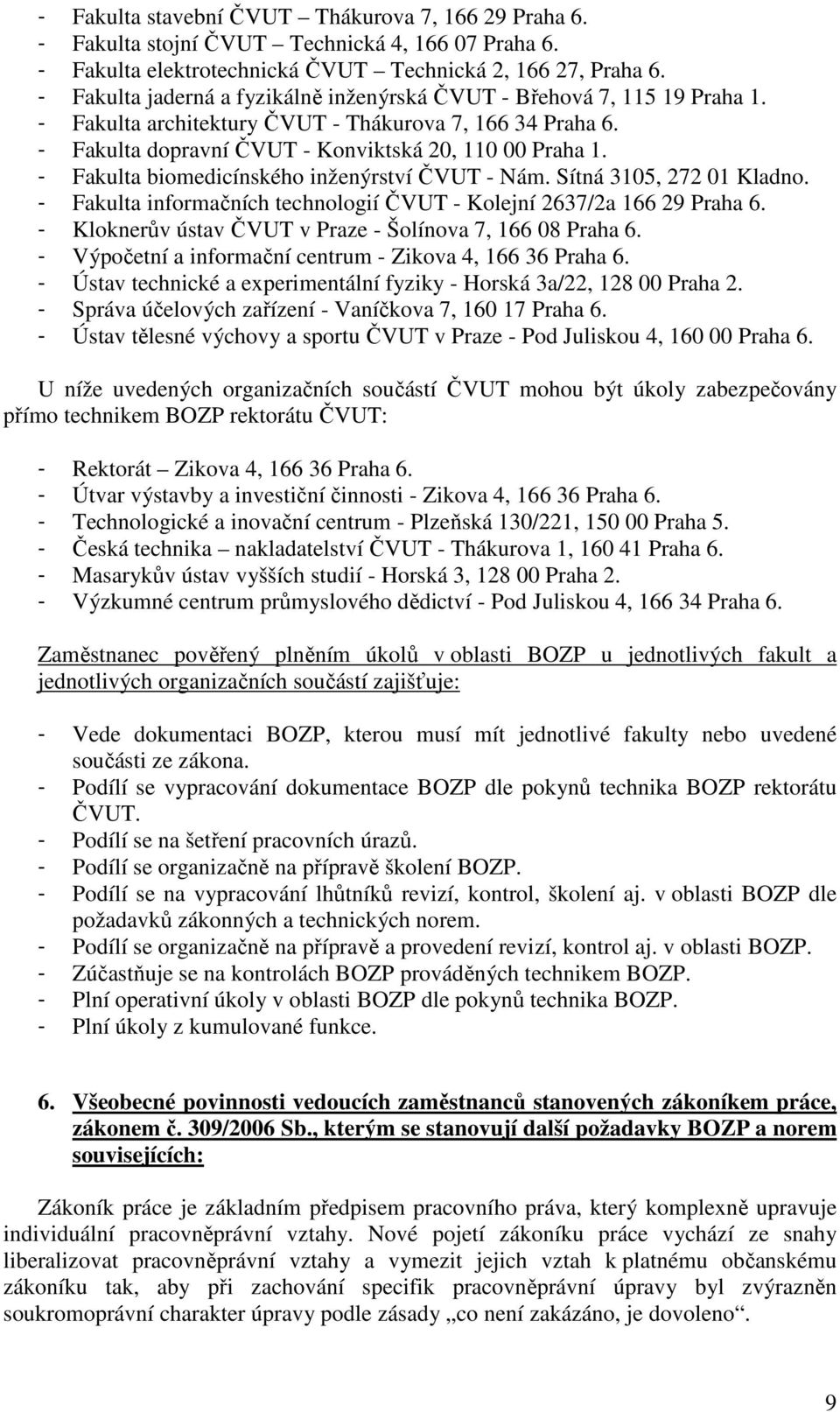 - Fakulta stavební ČVUT – Thákurova 7, 166 29 Praha 6.
- Fakulta stojní ČVUT – Technická 4, 166 07 Praha 6.
- Fakulta elektrotechnická ČVUT – Technická 2, 166 27, Praha 6.
- Fakulta jaderná a fyzikálně inženýrská ČVUT - Břehová 7, 115 19 Praha 1.
- Fakulta architektury ČVUT - Thákurova 7, 166 34 Praha 6.
- Fakulta dopravní ČVUT - Konviktská 20, 110 00 Praha 1.
- Fakulta biomedicínského inženýrství ČVUT - Nám. Sítná 3105, 272 01 Kladno.
- Fakulta informačních technologií ČVUT - Kolejní 2637/2a 166 29 Praha 6.
- Kloknerův ústav ČVUT v Praze - Šolínova 7, 166 08 Praha 6.
- Výpočetní a informační centrum - Zikova 4, 166 36 Praha 6.
- Ústav technické a experimentální fyziky - Horská 3a/22, 128 00 Praha 2.
- Správa účelových zařízení - Vaníčkova 7, 160 17 Praha 6.
- Ústav tělesné výchovy a sportu ČVUT v Praze - Pod Juliskou 4, 160 00 Praha 6.

U níže uvedených organizačních součástí ČVUT mohou být úkoly zabezpečovány přímo technikem BOZP rektorátu ČVUT:

- Rektorát – Zikova 4, 166 36 Praha 6.
- Útvar výstavby a investiční činnosti - Zikova 4, 166 36 Praha 6.
- Technologické a inovační centrum - Plzeňská 130/221, 150 00 Praha 5.
- Česká technika – nakladatelství ČVUT - Thákurova 1, 160 41 Praha 6.
- Masarykův ústav vyšších studií - Horská 3, 128 00 Praha 2.
- Výzkumné centrum průmyslového dědictví - Pod Juliskou 4, 166 34 Praha 6.

Zaměstnanec pověřený plněním úkolů v oblasti BOZP u jednotlivých fakult a jednotlivých organizačních součástí zajišťuje:

- Vede dokumentaci BOZP, kterou musí mít jednotlivé fakulty nebo uvedené součásti ze zákona.
- Podílí se vypracování dokumentace BOZP dle pokynů technika BOZP rektorátu ČVUT.
- Podílí se na šetření pracovních úrazů.
- Podílí se organizačně na přípravě školení BOZP.
- Podílí se na vypracování lhůtníků revizí, kontrol, školení aj. v oblasti BOZP dle požadavků zákonných a technických norem.
- Podílí se organizačně na přípravě a provedení revizí, kontrol aj. v oblasti BOZP.
- Zúčastňuje se na kontrolách BOZP prováděných technikem BOZP.
- Plní operativní úkoly v oblasti BOZP dle pokynů technika BOZP.
- Plní úkoly z kumulované funkce.

6. Všeobecné povinnosti vedoucích zaměstnanců stanovených zákoníkem práce, zákonem č. 309/2006 Sb., kterým se stanovují další požadavky BOZP a norem souvisejících:

Zákoník práce je základním předpisem pracovního práva, který komplexně upravuje individuální pracovněprávní vztahy. Nové pojetí zákoníku práce vychází ze snahy liberalizovat pracovněprávní vztahy a vymezit jejich vztah k platnému občanskému zákoníku tak, aby při zachování specifik pracovněprávní úpravy byl zvýrazněn soukromoprávní charakter úpravy podle zásady „co není zakázáno, je dovoleno“.

9